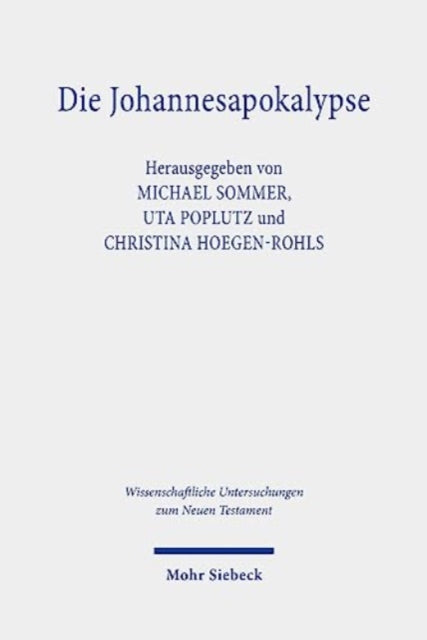 Die Johannesapokalypse

Herausgegeben von
MICHAEL SOMMER,
UTA POPLUTZ und
CHRISTINA HOEGEN-ROHLS

Wissenschaftliche Untersuchungen zum Neuen Testament

Mohr Siebeck